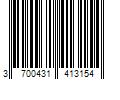 3 700431 413154